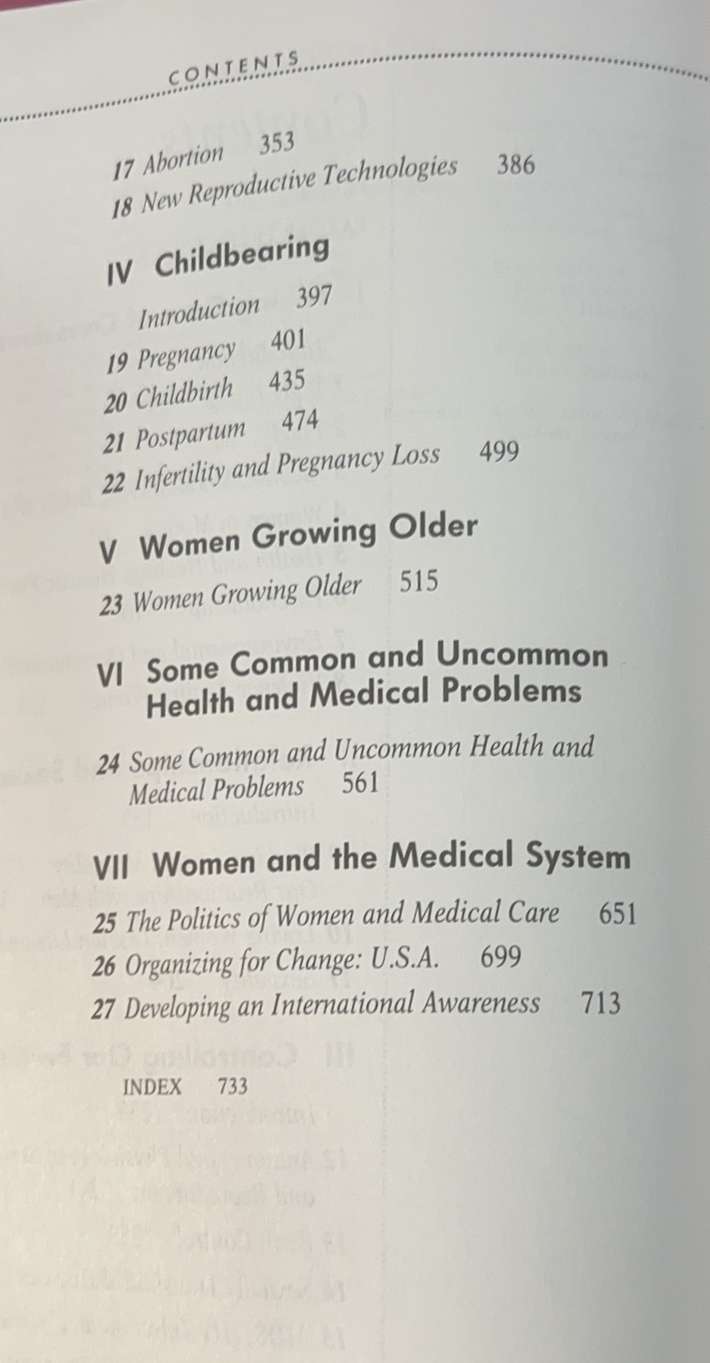 CONTENTS

17 Abortion 353
18 New Reproductive Technologies 386

IV Childbearing

Introduction 397
19 Pregnancy 401
20 Childbirth 435
21 Postpartum 474
22 Infertility and Pregnancy Loss 499

V Women Growing Older

23 Women Growing Older 515

VI Some Common and Uncommon Health and Medical Problems

24 Some Common and Uncommon Health and Medical Problems 561

VII Women and the Medical System

25 The Politics of Women and Medical Care 651
26 Organizing for Change: U.S.A. 699
27 Developing an International Awareness 713

INDEX 733